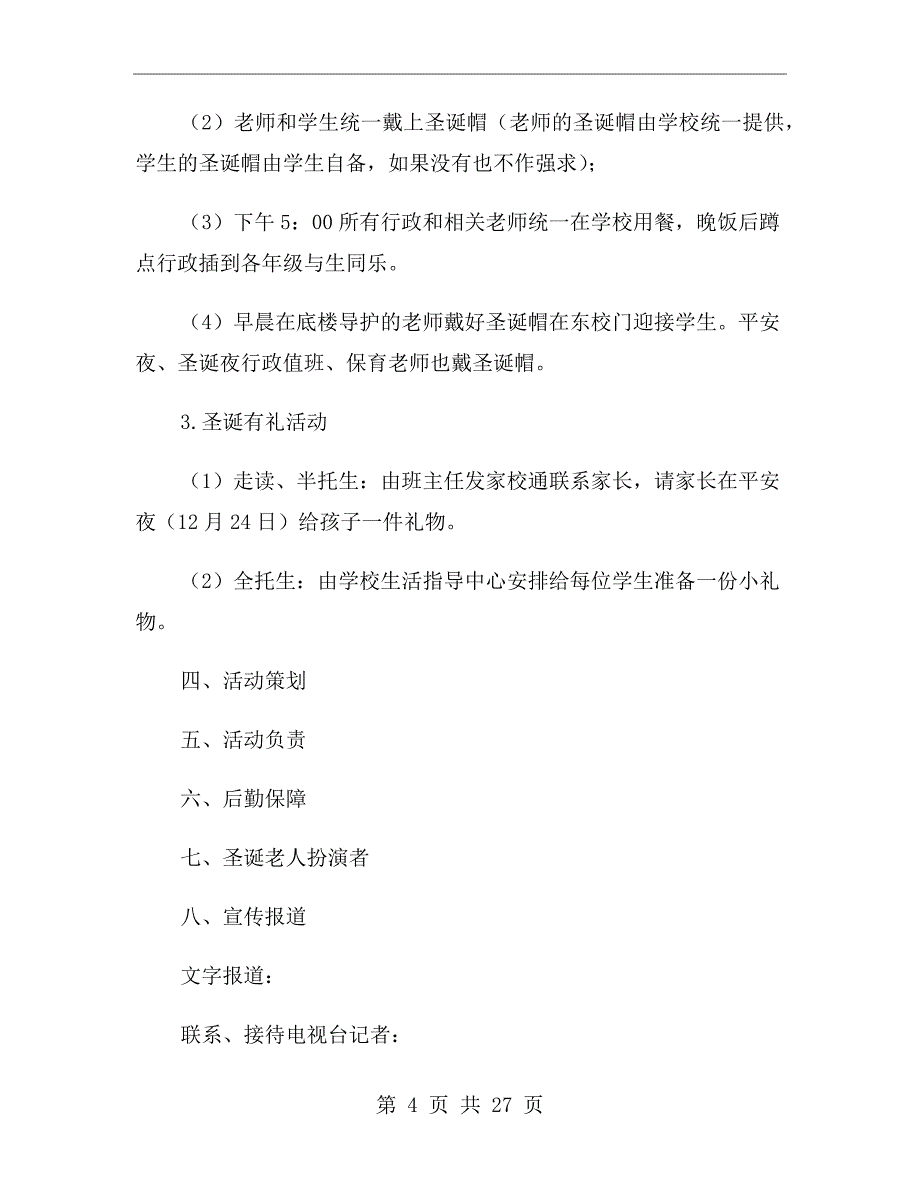 （2）老师和学生统一戴上圣诞帽（老师的圣诞帽由学校统一提供，学生的圣诞帽由学生自备，如果没有也不作强求）；

（3）下午 5：00 所有行政和相关老师统一在学校用餐，晚饭后蹲点行政插到各年级与生同乐。

（4）早晨在底楼导护的老师戴好圣诞帽在东校门迎接学生。平安夜、圣诞夜行政值班、保育老师也戴圣诞帽。

3.圣诞有礼活动

（1）走读、半托生：由班主任发家校通联系家长，请家长在平安夜（12 月 24 日）给孩子一件礼物。

（2）全托生：由学校生活指导中心安排给每位学生准备一份小礼物。

四、活动策划

五、活动负责

六、后勤保障

七、圣诞老人扮演者

八、宣传报道

文字报道：

联系、接待电视台记者：

第 4 页 共 27 页